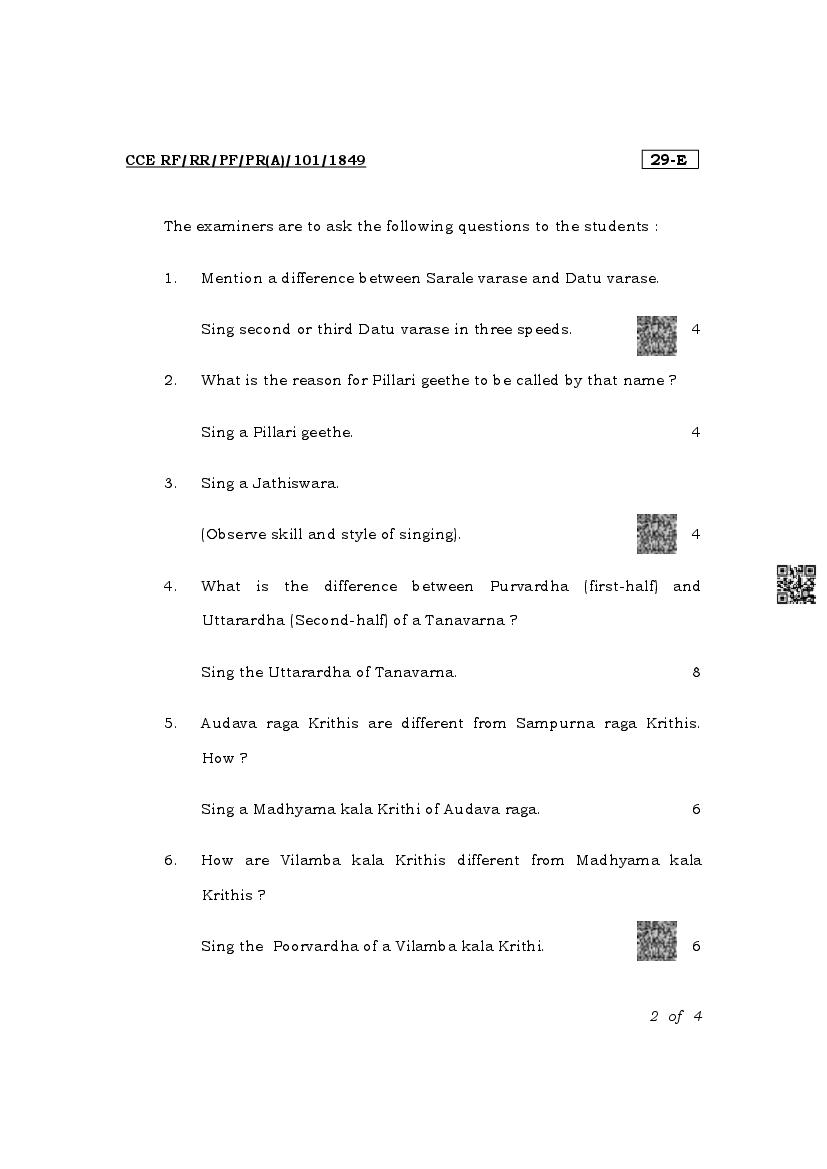 CCE RF/RR/PF/PR(A)/101/1849

29-E

The examiners are to ask the following questions to the students :

1. Mention a difference between Sarale varase and Datu varase.

Sing second or third Datu varase in three speeds. 4

2. What is the reason for Pillari geethe to be called by that name ?

Sing a Pillari geethe. 4

3. Sing a Jathiswara.

(Observe skill and style of singing). 4

4. What is the difference between Purvardha (first-half) and Uttarardha (Second-half) of a Tanavarna ?

Sing the Uttarardha of Tanavarna. 8

5. Audava raga Krithis are different from Sampurna raga Krithis. How ?

Sing a Madhyama kala Krithi of Audava raga. 6

6. How are Vilamba kala Krithis different from Madhyama kala Krithis ?

Sing the Poorvardha of a Vilamba kala Krithi. 6

2 of 4